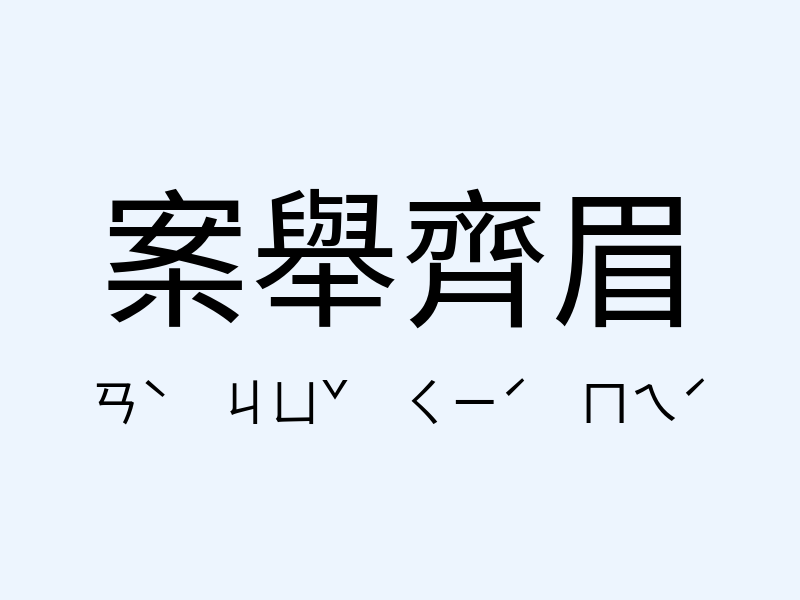 案舉齊眉

ㄢˋ ㄐㄩˇ ㄑㄧˊ ㄇㄟˊ